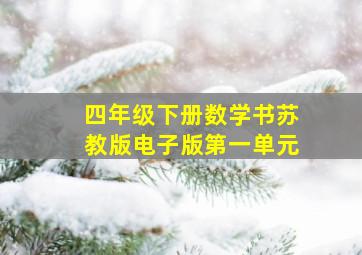 四年级下册数学书苏教版电子版第一单元